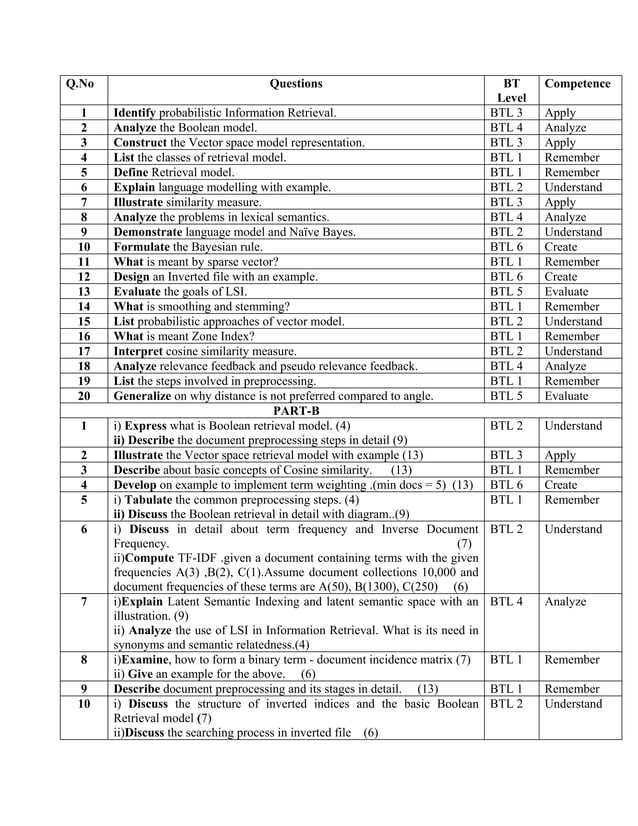 | Q.No | Questions | BT Level | Competence |
|---|---|---|---|
| 1 | Identify probabilistic Information Retrieval. | BTL 3 | Apply |
| 2 | Analyze the Boolean model. | BTL 4 | Analyze |
| 3 | Construct the Vector space model representation. | BTL 3 | Apply |
| 4 | List the classes of retrieval model. | BTL 1 | Remember |
| 5 | Define Retrieval model. | BTL 1 | Remember |
| 6 | Explain language modelling with example. | BTL 2 | Understand |
| 7 | Illustrate similarity measure. | BTL 3 | Apply |
| 8 | Analyze the problems in lexical semantics. | BTL 4 | Analyze |
| 9 | Demonstrate language model and Naïve Bayes. | BTL 2 | Understand |
| 10 | Formulate the Bayesian rule. | BTL 6 | Create |
| 11 | What is meant by sparse vector? | BTL 1 | Remember |
| 12 | Design an Inverted file with an example. | BTL 6 | Create |
| 13 | Evaluate the goals of LSI. | BTL 5 | Evaluate |
| 14 | What is smoothing and stemming? | BTL 1 | Remember |
| 15 | List probabilistic approaches of vector model. | BTL 2 | Understand |
| 16 | What is meant Zone Index? | BTL 1 | Remember |
| 17 | Interpret cosine similarity measure. | BTL 2 | Understand |
| 18 | Analyze relevance feedback and pseudo relevance feedback. | BTL 4 | Analyze |
| 19 | List the steps involved in preprocessing. | BTL 1 | Remember |
| 20 | Generalize on why distance is not preferred compared to angle. | BTL 5 | Evaluate |
| | PART-B | | |
| 1 | i) Express what is Boolean retrieval model. (4) ii) Describe the document preprocessing steps in detail (9) | BTL 2 | Understand |
| 2 | Illustrate the Vector space retrieval model with example (13) | BTL 3 | Apply |
| 3 | Describe about basic concepts of Cosine similarity. (13) | BTL 1 | Remember |
| 4 | Develop on example to implement term weighting .(min docs = 5) (13) | BTL 6 | Create |
| 5 | i) Tabulate the common preprocessing steps. (4) ii) Discuss the Boolean retrieval in detail with diagram..(9) | BTL 1 | Remember |
| 6 | i) Discuss in detail about term frequency and Inverse Document Frequency. (7) ii)Compute TF-IDF .given a document containing terms with the given frequencies A(3) ,B(2), C(1).Assume document collections 10,000 and document frequencies of these terms are A(50), B(1300), C(250) (6) | BTL 2 | Understand |
| 7 | i)Explain Latent Semantic Indexing and latent semantic space with an illustration. (9) ii) Analyze the use of LSI in Information Retrieval. What is its need in synonyms and semantic relatedness.(4) | BTL 4 | Analyze |
| 8 | i)Examine, how to form a binary term - document incidence matrix (7) ii) Give an example for the above. (6) | BTL 1 | Remember |
| 9 | Describe document preprocessing and its stages in detail. (13) | BTL 1 | Remember |
| 10 | i) Discuss the structure of inverted indices and the basic Boolean Retrieval model (7) ii)Discuss the searching process in inverted file (6) | BTL 2 | Understand |